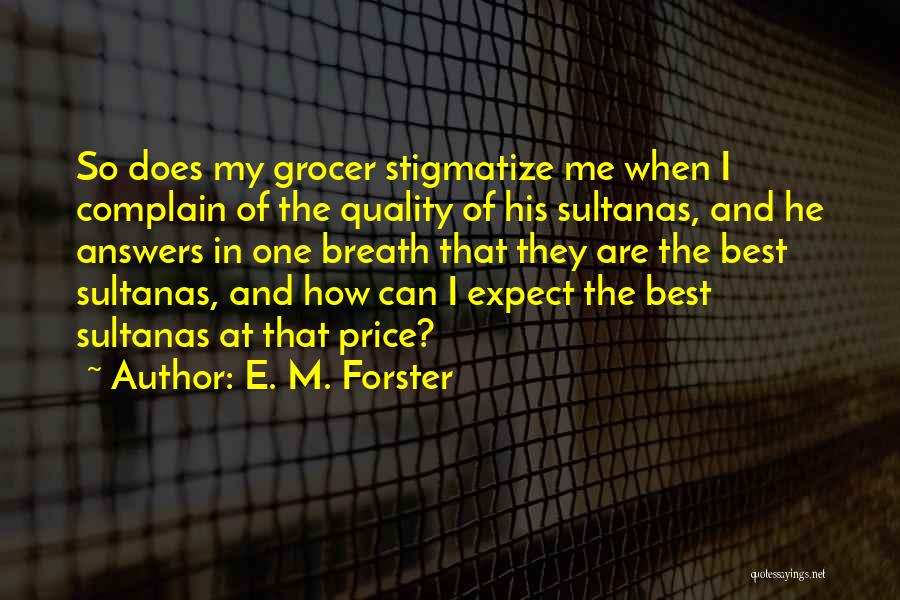 So does my grocer stigmatize me when I complain of the quality of his sultanas, and he answers in one breath that they are the best sultanas, and how can I expect the best sultanas at that price?

~ Author: E. M. Forster

quotessayings.net